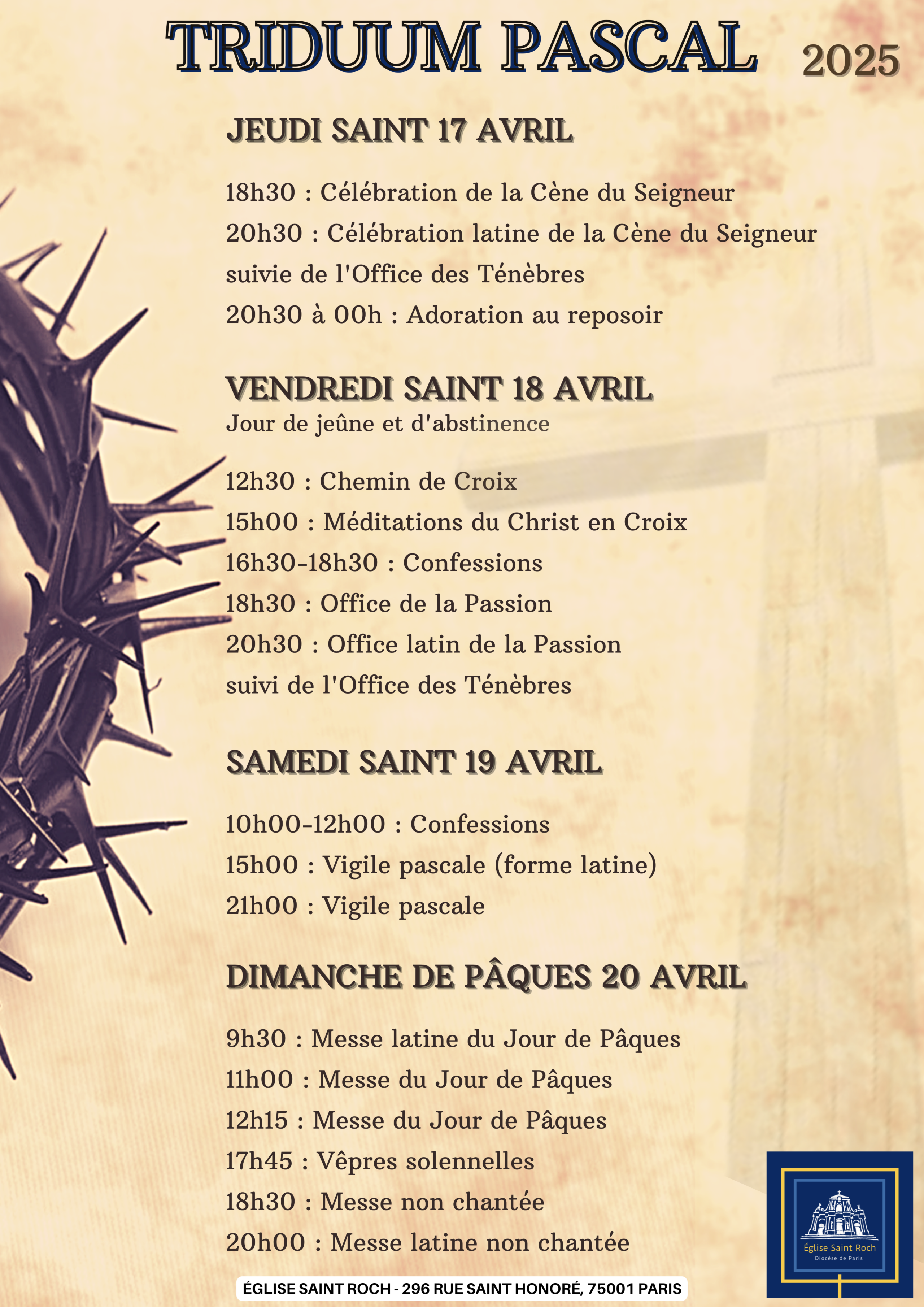 TRIDUUM PASCAL 2025

JEUDI SAINT 17 AVRIL

18h30 : Célébration de la Cène du Seigneur
20h30 : Célébration latine de la Cène du Seigneur suivie de l'Office des Ténèbres
20h30 à 00h : Adoration au reposoir

VENDREDI SAINT 18 AVRIL
Jour de jeûne et d'abstinence

12h30 : Chemin de Croix
15h00 : Méditations du Christ en Croix
16h30-18h30 : Confessions
18h30 : Office de la Passion
20h30 : Office latin de la Passion suivi de l'Office des Ténèbres

SAMEDI SAINT 19 AVRIL

10h00-12h00 : Confessions
15h00 : Vigile pascale (forme latine)
21h00 : Vigile pascale

DIMANCHE DE PÂQUES 20 AVRIL

9h30 : Messe latine du Jour de Pâques
11h00 : Messe du Jour de Pâques
12h15 : Messe du Jour de Pâques
17h45 : Vêpres solennelles
18h30 : Messe non chantée
20h00 : Messe latine non chantée

ÉGLISE SAINT ROCH - 296 RUE SAINT HONORÉ, 75001 PARIS

Église Saint Roch
Diocèse de Paris